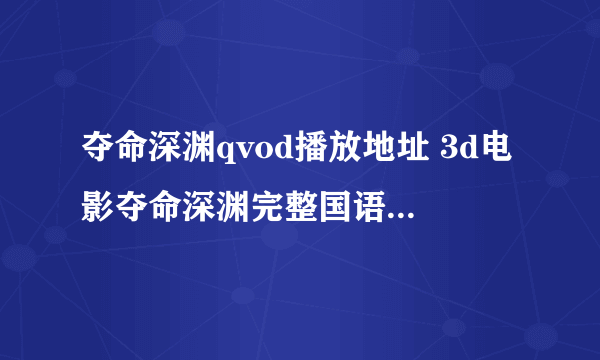 夺命深渊qvod播放地址 3d电影夺命深渊完整国语...